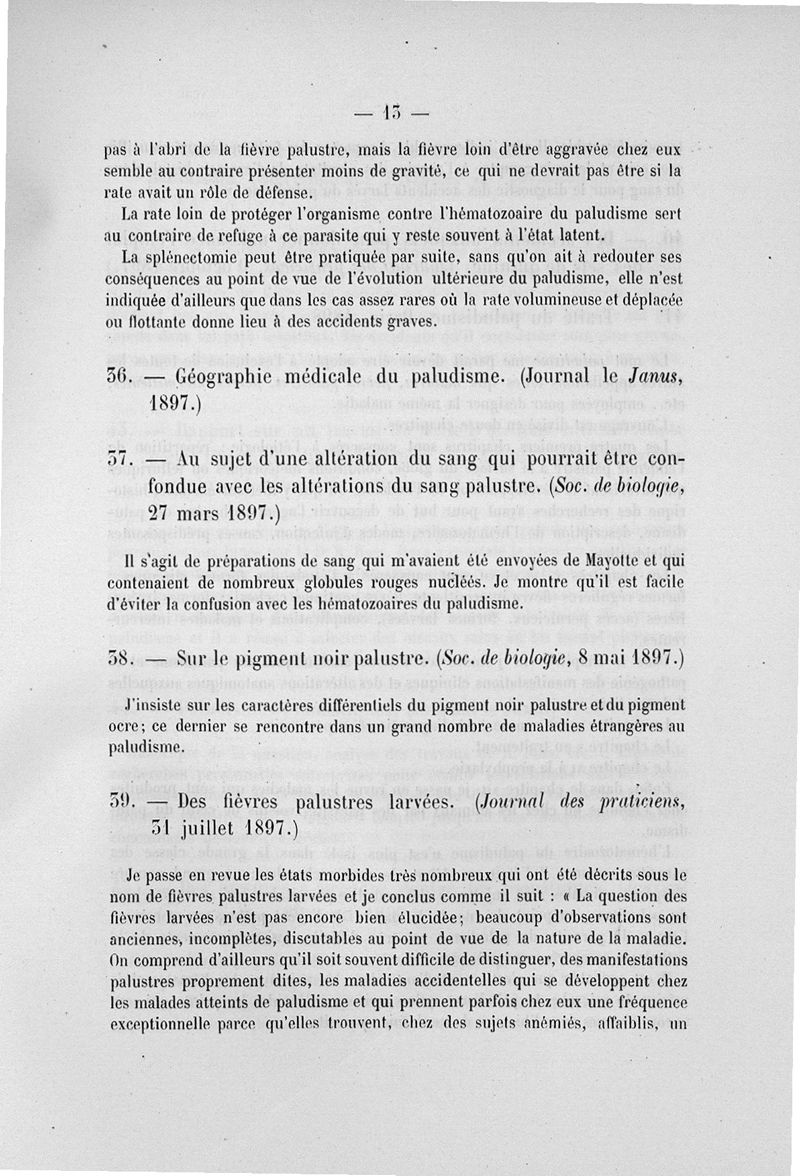 — 15 —

pas à l'abri de la fièvre palustre, mais la fièvre loin d'être aggravée chez eux semble au contraire présenter moins de gravité, ce qui ne devrait pas être si la rate avait un rôle de défense.

La rate loin de protéger l'organisme contre l'hématozoaire du paludisme sert au contraire de refuge à ce parasite qui y reste souvent à l'état latent.

La splénectomie peut être pratiquée par suite, sans qu'on ait à redouter ses conséquences au point de vue de l'évolution ultérieure du paludisme, elle n'est indiquée d'ailleurs que dans les cas assez rares où la rate volumineuse et déplacée ou flottante donne lieu à des accidents graves.

36. — Géographie médicale du paludisme. (Journal le Janus, 1897.)

37. — Au sujet d'une altération du sang qui pourrait être confondue avec les altérations du sang palustre. (Soc. de biologie, 27 mars 1897.)

Il s'agit de préparations de sang qui m'avaient été envoyées de Mayotte et qui contenaient de nombreux globules rouges nucléés. Je montre qu'il est facile d'éviter la confusion avec les hématozoaires du paludisme.

38. — Sur le pigment noir palustre. (Soc. de biologie, 8 mai 1897.)

J'insiste sur les caractères différentiels du pigment noir palustre et du pigment ocre; ce dernier se rencontre dans un grand nombre de maladies étrangères au paludisme.

39. — Des fièvres palustres larvées. (Journal des praticiens, 31 juillet 1897.)

Je passe en revue les états morbides très nombreux qui ont été décrits sous le nom de fièvres palustres larvées et je conclus comme il suit : « La question des fièvres larvées n'est pas encore bien élucidée; beaucoup d'observations sont anciennes, incomplètes, discutables au point de vue de la nature de la maladie. On comprend d'ailleurs qu'il soit souvent difficile de distinguer, des manifestations palustres proprement dites, les maladies accidentelles qui se développent chez les malades atteints de paludisme et qui prennent parfois chez eux une fréquence exceptionnelle parce qu'elles trouvent, chez des sujets anémiés, affaiblis, un